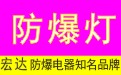 防爆灯

宏达 防爆电器知名品牌